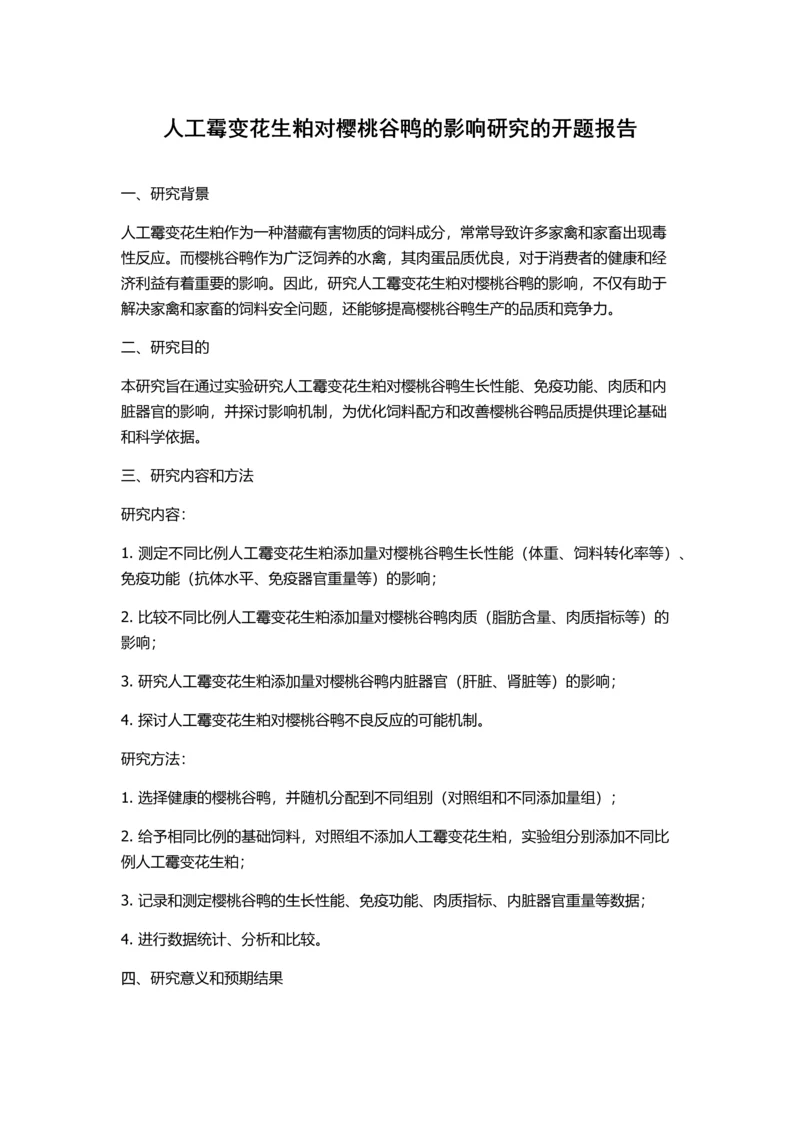 人工霉变花生粕对樱桃谷鸭的影响研究的开题报告

一、研究背景

人工霉变花生粕作为一种潜藏有害物质的饲料成分，常常导致许多家禽和家畜出现毒性反应。而樱桃谷鸭作为广泛饲养的水禽，其肉蛋品质优良，对于消费者的健康和经济利益有着重要的影响。因此，研究人工霉变花生粕对樱桃谷鸭的影响，不仅有助于解决家禽和家畜的饲料安全问题，还能够提高樱桃谷鸭生产的品质和竞争力。

二、研究目的

本研究旨在通过实验研究人工霉变花生粕对樱桃谷鸭生长性能、免疫功能、肉质和内脏器官的影响，并探讨影响机制，为优化饲料配方和改善樱桃谷鸭品质提供理论基础和科学依据。

三、研究内容和方法

研究内容：

1. 测定不同比例人工霉变花生粕添加量对樱桃谷鸭生长性能（体重、饲料转化率等）、免疫功能（抗体水平、免疫器官重量等）的影响；

2. 比较不同比例人工霉变花生粕添加量对樱桃谷鸭肉质（脂肪含量、肉质指标等）的影响；

3. 研究人工霉变花生粕添加量对樱桃谷鸭内脏器官（肝脏、肾脏等）的影响；

4. 探讨人工霉变花生粕对樱桃谷鸭不良反应的可能机制。

研究方法：

1. 选择健康的樱桃谷鸭，并随机分配到不同组别（对照组和不同添加量组）；

2. 给予相同比例的基础饲料，对照组不添加人工霉变花生粕，实验组分别添加不同比例人工霉变花生粕；

3. 记录和测定樱桃谷鸭的生长性能、免疫功能、肉质指标、内脏器官重量等数据；

4. 进行数据统计、分析和比较。

四、研究意义和预期结果